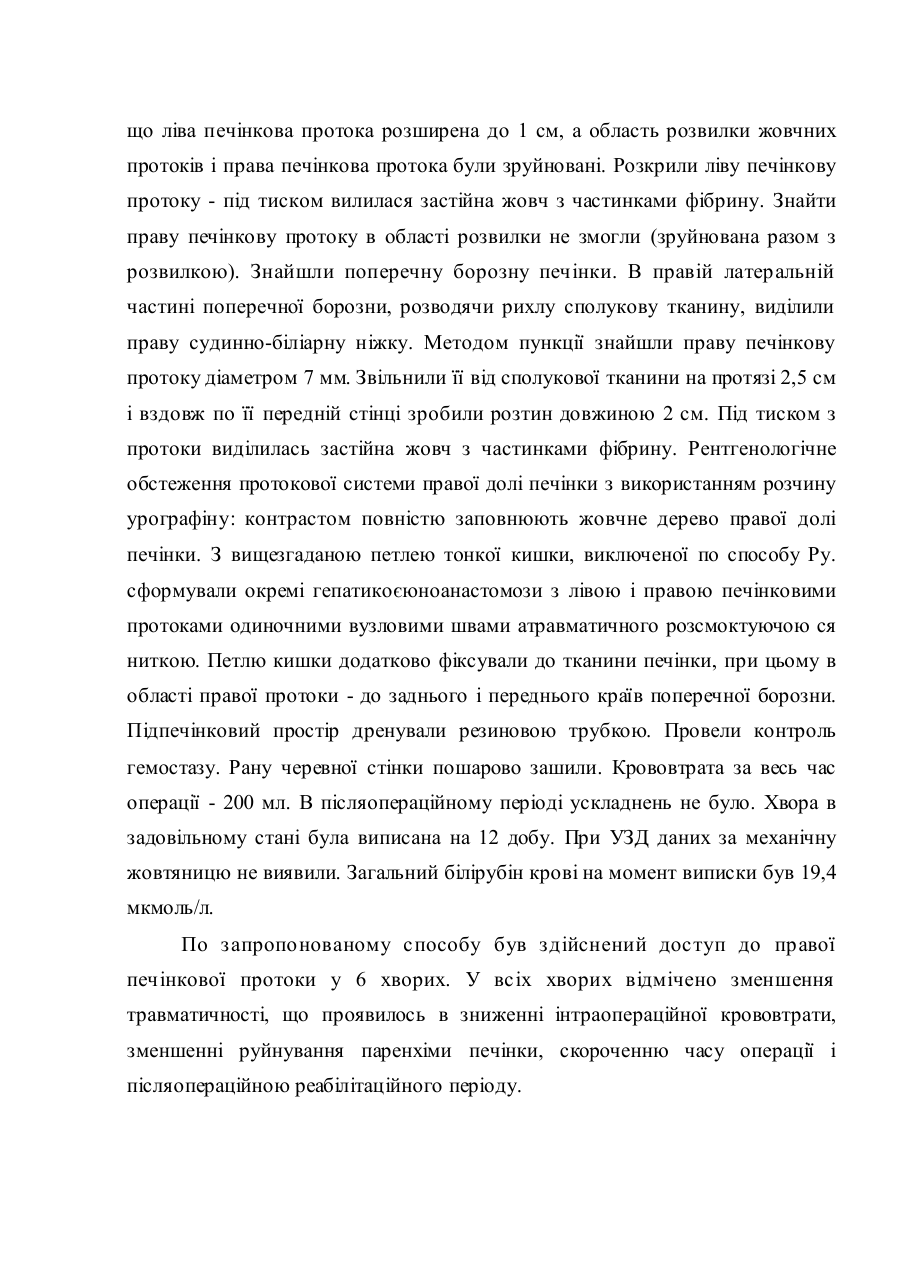 що ліва печінкова протока розширена до 1 см, а область розвилки жовчних протоків і права печінкова протока були зруйновані. Розкрили ліву печінкову протоку - під тиском вилилася застійна жовч з частинками фібрину. Знайти праву печінкову протоку в області розвилки не змогли (зруйнована разом з розвилкою). Знайшли поперечну борозну печінки. В правій латеральній частині поперечної борозни, розводячи рихлу сполукову тканину, виділили праву судинно-біліарну ніжку. Методом пункції знайшли праву печінкову протоку діаметром 7 мм. Звільнили її від сполукової тканини на протязі 2,5 см і вздовж по її передній стінці зробили розтин довжиною 2 см. Під тиском з протоки виділилась застійна жовч з частинками фібрину. Рентгенологічне обстеження протокової системи правої долі печінки з використанням розчину урографіну: контрастом повністю заповнюють жовчне дерево правої долі печінки. З вищезгаданою петлею тонкої кишки, виключеної по способу Ру. сформували окремі гепатикоєюноанастомози з лівою і правою печінковими протоками одиночними вузловими швами атравматичного розсмоктуючою ся ниткою. Петлю кишки додатково фіксували до тканини печінки, при цьому в області правої протоки - до заднього і переднього країв поперечної борозни. Підпечінковий простір дренували резиновою трубкою. Провели контроль гемостазу. Рану черевної стінки пошарово зашили. Крововтрата за весь час операції - 200 мл. В післяопераційному періоді ускладнень не було. Хвора в задовільному стані була виписана на 12 добу. При УЗД даних за механічну жовтяницю не виявили. Загальний білірубін крові на момент виписки був 19,4 мкмоль/л.

По запропонованому способу був здійснений доступ до правої печінкової протоки у 6 хворих. У всіх хворих відмічено зменшення травматичності, що проявилось в зниженні інтраопераційної крововтрати, зменшенні руйнування паренхіми печінки, скороченню часу операції і післяопераційною реабілітаційного періоду.